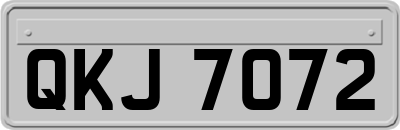 QKJ 7072